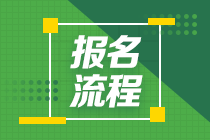 报名
流程